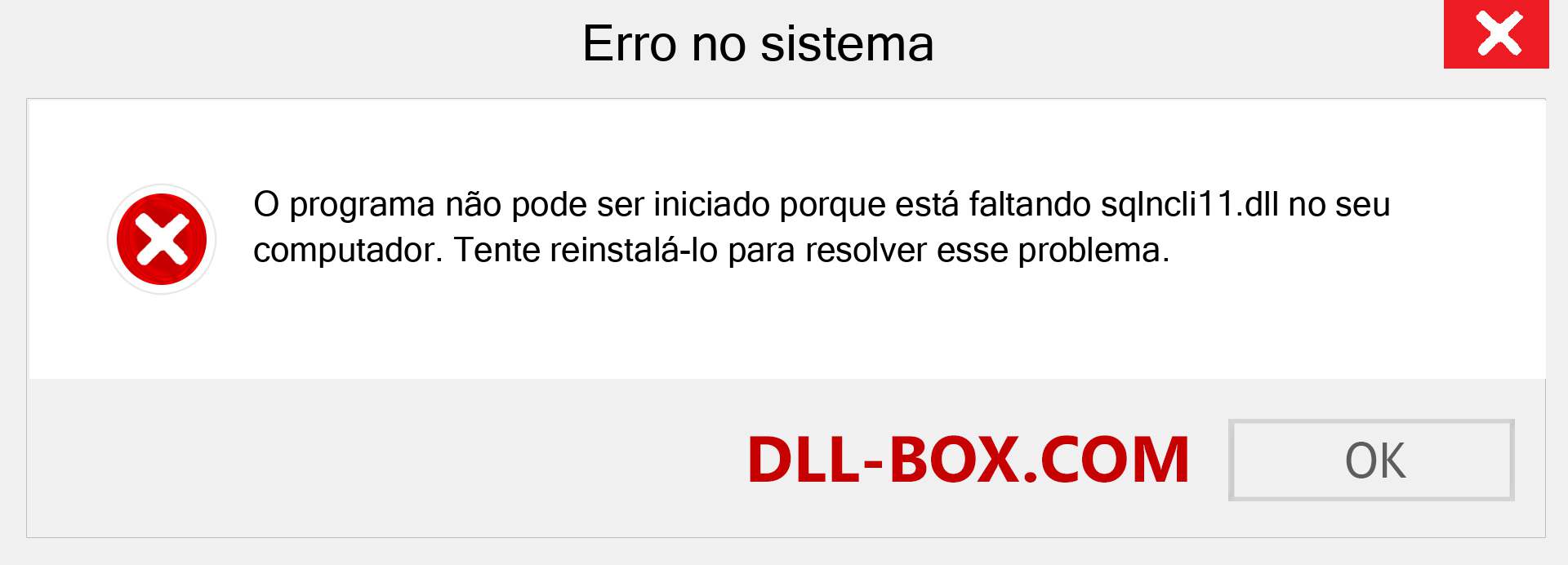 Erro no sistema

O programa não pode ser iniciado porque está faltando sqlncli11.dll no seu computador. Tente reinstalá-lo para resolver esse problema.

DLL-BOX.COM

OK